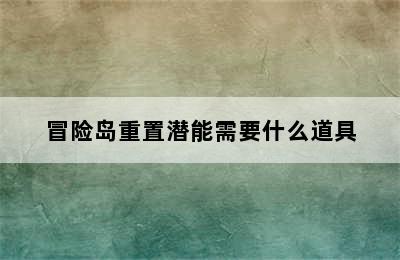 冒险岛重置潜能需要什么道具